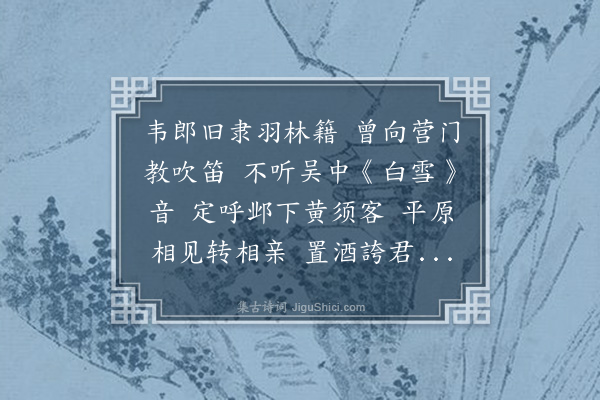 韦郎旧隶羽林籍　曾向营门教吹笛　不听吴中《白雪》音　定呼邺下黄须客　平原相见转相亲　置酒誇君...

集古诗词 JiguShici.com